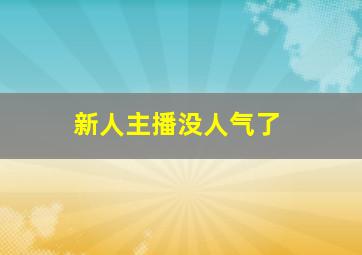 新人主播没人气了